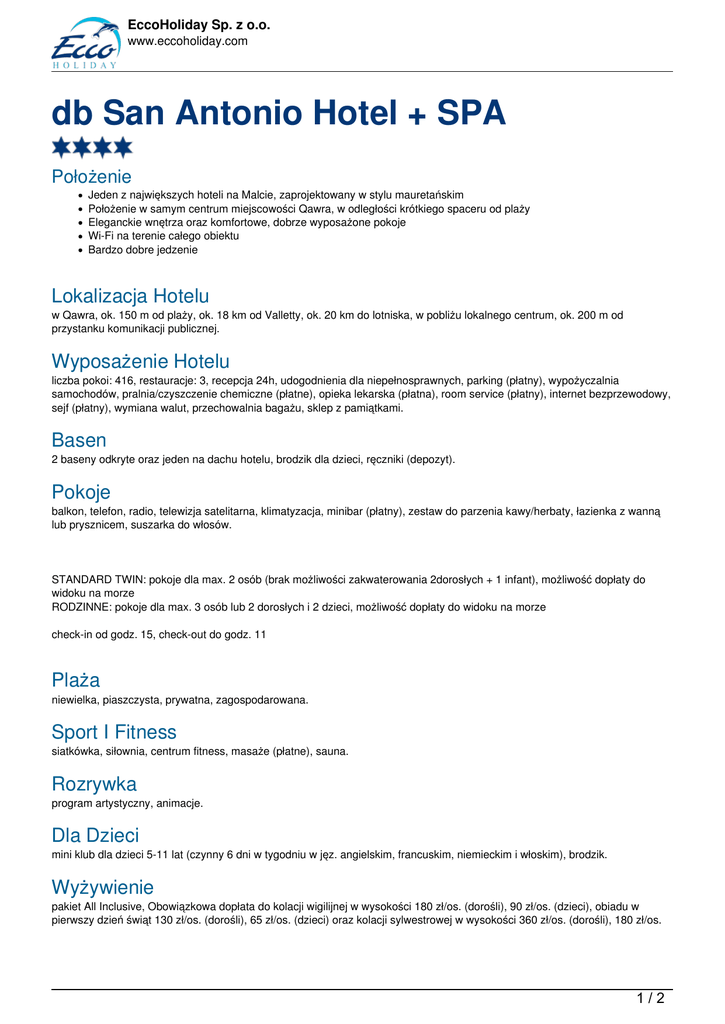 Ecco HOLIDAY

EccoHoliday Sp. z o.o.
www.eccoholiday.com

db San Antonio Hotel + SPA

Położenie
- Jeden z największych hoteli na Malcie, zaprojektowany w stylu mauretańskim
- Położenie w samym centrum miejscowości Qawra, w odległości krótkiego spaceru od plaży
- Eleganckie wnętrza oraz komfortowe, dobrze wyposażone pokoje
- Wi-Fi na terenie całego obiektu
- Bardzo dobre jedzenie

Lokalizacja Hotelu
w Qawra, ok. 150 m od plaży, ok. 18 km od Valletty, ok. 20 km do lotniska, w pobliżu lokalnego centrum, ok. 200 m od przystanku komunikacji publicznej.

Wyposażenie Hotelu
liczba pokoi: 416, restauracje: 3, recepcja 24h, udogodnienia dla niepełnosprawnych, parking (płatny), wypożyczalnia samochodów, pralnia/czyszczenie chemiczne (płatne), opieka lekarska (płatna), room service (płatny), internet bezprzewodowy, sejf (płatny), wymiana walut, przechowalnia bagażu, sklep z pamiątkami.

Basen
2 baseny odkryte oraz jeden na dachu hotelu, brodzik dla dzieci, ręczniki (depozyt).

Pokoje
balkon, telefon, radio, telewizja satelitarna, klimatyzacja, minibar (płatny), zestaw do parzenia kawy/herbaty, łazienka z wanną lub prysznicem, suszarka do włosów.

STANDARD TWIN: pokoje dla max. 2 osób (brak możliwości zakwaterowania 2dorosłych + 1 infant), możliwość dopłaty do widoku na morze
RODZINNE: pokoje dla max. 3 osób lub 2 dorosłych i 2 dzieci, możliwość dopłaty do widoku na morze

check-in od godz. 15, check-out do godz. 11

Plaża
niewielka, piaszczysta, prywatna, zagospodarowana.

Sport I Fitness
siatkówka, siłownia, centrum fitness, masaże (płatne), sauna.

Rozrywka
program artystyczny, animacje.

Dla Dzieci
mini klub dla dzieci 5-11 lat (czynny 6 dni w tygodniu w jęz. angielskim, francuskim, niemieckim i włoskim), brodzik.

Wyżywienie
pakiet All Inclusive, Obowiązkowa dopłata do kolacji wigilijnej w wysokości 180 zł/os. (dorośli), 90 zł/os. (dzieci), obiadu w pierwszy dzień świąt 130 zł/os. (dorośli), 65 zł/os. (dzieci) oraz kolacji sylwestrowej w wysokości 360 zł/os. (dorośli), 180 zł/os.

1 / 2